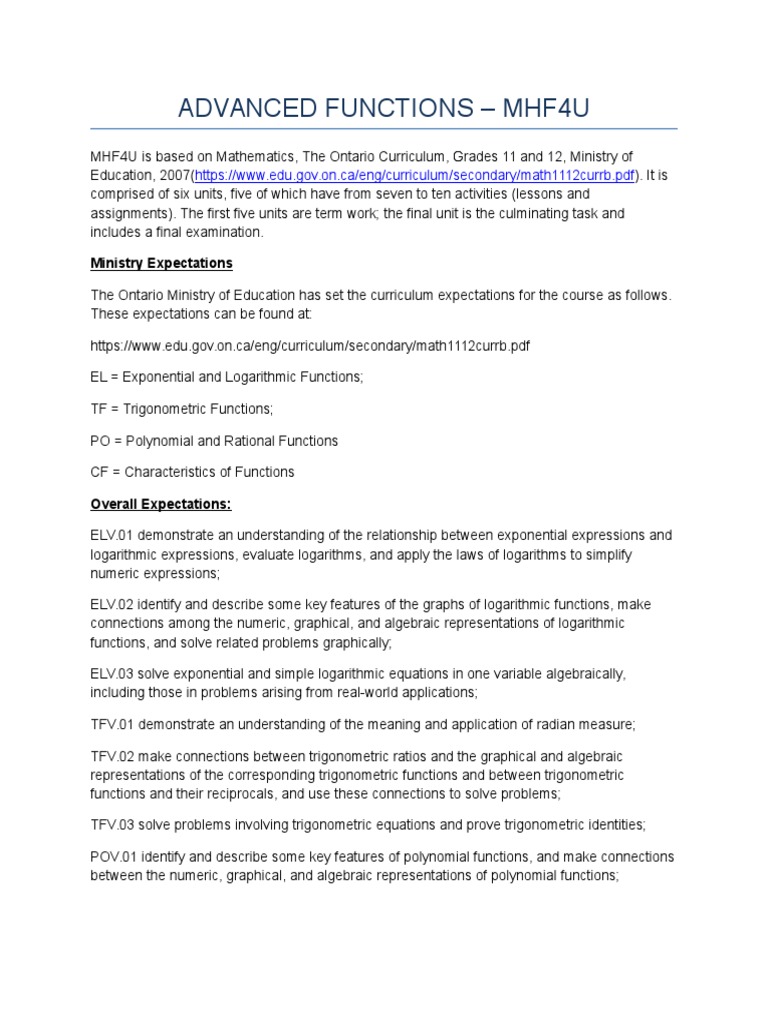 ADVANCED FUNCTIONS – MHF4U

MHF4U is based on Mathematics, The Ontario Curriculum, Grades 11 and 12, Ministry of Education, 2007(https://www.edu.gov.on.ca/eng/curriculum/secondary/math1112currb.pdf). It is comprised of six units, five of which have from seven to ten activities (lessons and assignments). The first five units are term work; the final unit is the culminating task and includes a final examination.

Ministry Expectations

The Ontario Ministry of Education has set the curriculum expectations for the course as follows. These expectations can be found at:

https://www.edu.gov.on.ca/eng/curriculum/secondary/math1112currb.pdf

EL = Exponential and Logarithmic Functions;

TF = Trigonometric Functions;

PO = Polynomial and Rational Functions

CF = Characteristics of Functions

Overall Expectations:

ELV.01 demonstrate an understanding of the relationship between exponential expressions and logarithmic expressions, evaluate logarithms, and apply the laws of logarithms to simplify numeric expressions;

ELV.02 identify and describe some key features of the graphs of logarithmic functions, make connections among the numeric, graphical, and algebraic representations of logarithmic functions, and solve related problems graphically;

ELV.03 solve exponential and simple logarithmic equations in one variable algebraically, including those in problems arising from real-world applications;

TFV.01 demonstrate an understanding of the meaning and application of radian measure;

TFV.02 make connections between trigonometric ratios and the graphical and algebraic representations of the corresponding trigonometric functions and between trigonometric functions and their reciprocals, and use these connections to solve problems;

TFV.03 solve problems involving trigonometric equations and prove trigonometric identities;

POV.01 identify and describe some key features of polynomial functions, and make connections between the numeric, graphical, and algebraic representations of polynomial functions;